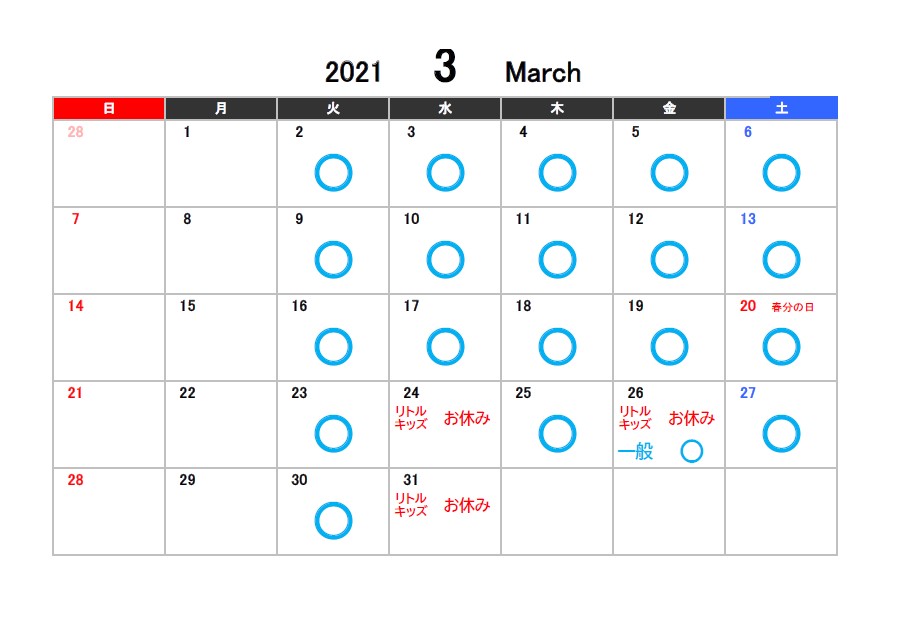 2021 3 March

| 日 | 月 | 火 | 水 | 木 | 金 | 土 |
|---|---|---|---|---|---|---|
| 28 | 1 | 2 ○ | 3 ○ | 4 ○ | 5 ○ | 6 ○ |
| 7 | 8 | 9 ○ | 10 ○ | 11 ○ | 12 ○ | 13 ○ |
| 14 | 15 | 16 ○ | 17 ○ | 18 ○ | 19 ○ | 20 春分の日 ○ |
| 21 | 22 | 23 ○ | 24 リトルキッズ お休み | 25 ○ | 26 リトルキッズ お休み 一般 ○ | 27 ○ |
| 28 | 29 | 30 ○ | 31 リトルキッズ お休み | | | |